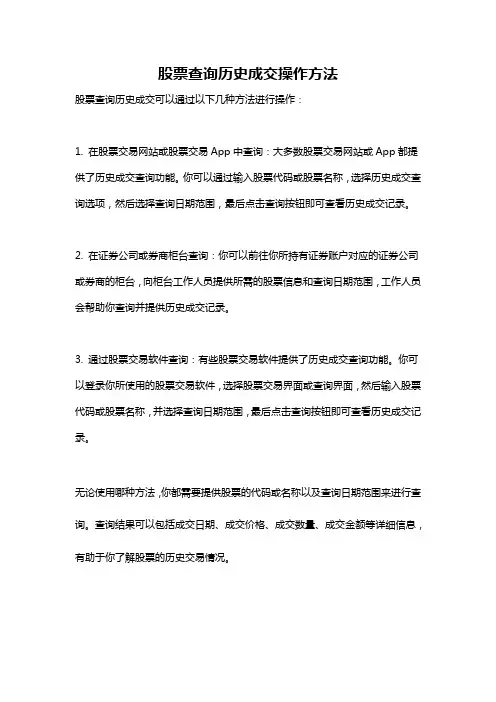 股票查询历史成交操作方法

股票查询历史成交可以通过以下几种方法进行操作：

1. 在股票交易网站或股票交易 App 中查询：大多数股票交易网站或 App 都提供了历史成交查询功能。你可以通过输入股票代码或股票名称，选择历史成交查询选项，然后选择查询日期范围，最后点击查询按钮即可查看历史成交记录。

2. 在证券公司或券商柜台查询：你可以前往你所持有证券账户对应的证券公司或券商的柜台，向柜台工作人员提供所需的股票信息和查询日期范围，工作人员会帮助你查询并提供历史成交记录。

3. 通过股票交易软件查询：有些股票交易软件提供了历史成交查询功能。你可以登录你所使用的股票交易软件，选择股票交易界面或查询界面，然后输入股票代码或股票名称，并选择查询日期范围，最后点击查询按钮即可查看历史成交记录。

无论使用哪种方法，你都需要提供股票的代码或名称以及查询日期范围来进行查询。查询结果可以包括成交日期、成交价格、成交数量、成交金额等详细信息，有助于你了解股票的历史交易情况。